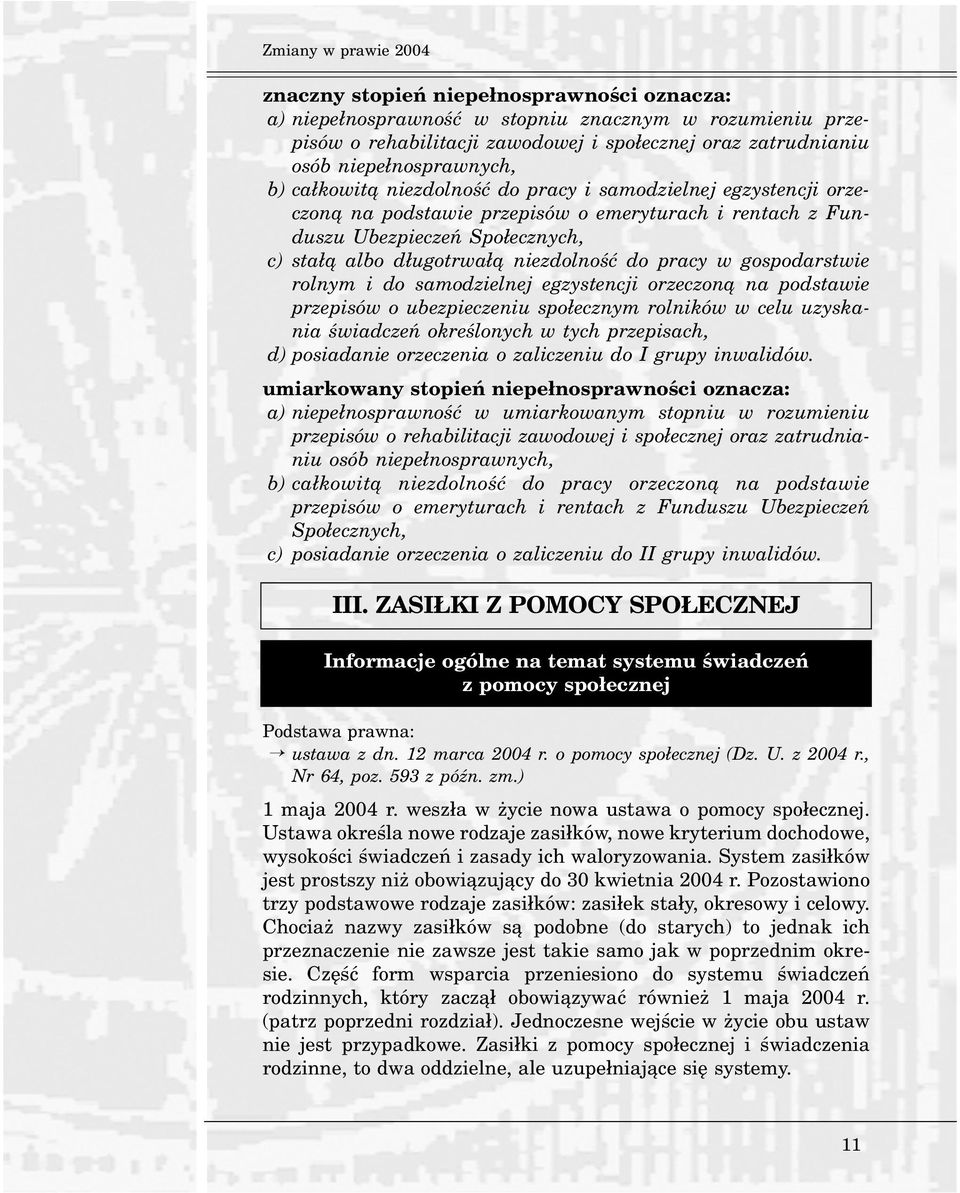 Zmiany w prawie 2004

znaczny stopień niepełnosprawności oznacza:
a) niepełnosprawność w stopniu znacznym w rozumieniu przepisów o rehabilitacji zawodowej i społecznej oraz zatrudnianiu osób niepełnosprawnych,
b) całkowitą niezdolność do pracy i samodzielnej egzystencji orzeczoną na podstawie przepisów o emeryturach i rentach z Funduszu Ubezpieczeń Społecznych,
c) stałą albo długotrwałą niezdolność do pracy w gospodarstwie rolnym i do samodzielnej egzystencji orzeczoną na podstawie przepisów o ubezpieczeniu społecznym rolników w celu uzyskania świadczeń określonych w tych przepisach,
d) posiadanie orzeczenia o zaliczeniu do I grupy inwalidów.

umiarkowany stopień niepełnosprawności oznacza:
a) niepełnosprawność w umiarkowanym stopniu w rozumieniu przepisów o rehabilitacji zawodowej i społecznej oraz zatrudnianiu osób niepełnosprawnych,
b) całkowitą niezdolność do pracy orzeczoną na podstawie przepisów o emeryturach i rentach z Funduszu Ubezpieczeń Społecznych,
c) posiadanie orzeczenia o zaliczeniu do II grupy inwalidów.

III. ZASIŁKI Z POMOCY SPOŁECZNEJ

Informacje ogólne na temat systemu świadczeń z pomocy społecznej

Podstawa prawna:
→ ustawa z dn. 12 marca 2004 r. o pomocy społecznej (Dz. U. z 2004 r., Nr 64, poz. 593 z późn. zm.)

1 maja 2004 r. weszła w życie nowa ustawa o pomocy społecznej. Ustawa określa nowe rodzaje zasiłków, nowe kryterium dochodowe, wysokości świadczeń i zasady ich waloryzowania. System zasiłków jest prostszy niż obowiązujący do 30 kwietnia 2004 r. Pozostawiono trzy podstawowe rodzaje zasiłków: zasiłek stały, okresowy i celowy. Chociaż nazwy zasiłków są podobne (do starych) to jednak ich przeznaczenie nie zawsze jest takie samo jak w poprzednim okresie. Część form wsparcia przeniesiono do systemu świadczeń rodzinnych, który zaczął obowiązywać również 1 maja 2004 r. (patrz poprzedni rozdział). Jednoczesne wejście w życie obu ustaw nie jest przypadkowe. Zasiłki z pomocy społecznej i świadczenia rodzinne, to dwa oddzielne, ale uzupełniające się systemy.

11